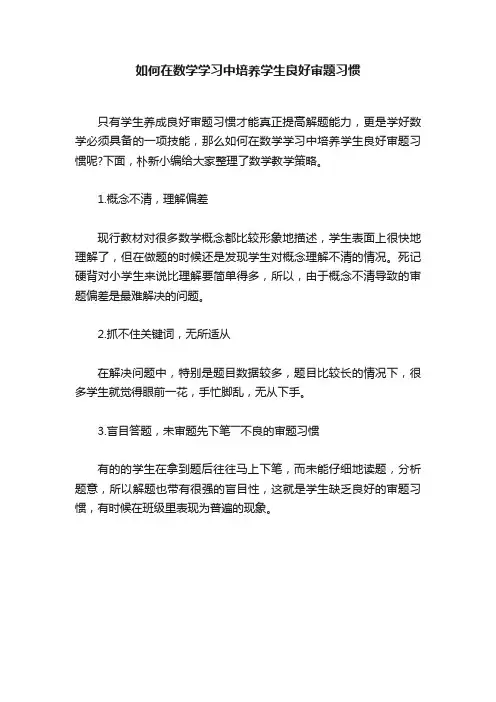 如何在数学学习中培养学生良好审题习惯

只有学生养成良好审题习惯才能真正提高解题能力，更是学好数学必须具备的一项技能，那么如何在数学学习中培养学生良好审题习惯呢?下面，朴新小编给大家整理了数学教学策略。

1.概念不清，理解偏差

现行教材对很多数学概念都比较形象地描述，学生表面上很快地理解了，但在做题的时候还是发现学生对概念理解不清的情况。死记硬背对小学生来说比理解要简单得多，所以，由于概念不清导致的审题偏差是最难解决的问题。

2.抓不住关键词，无所适从

在解决问题中，特别是题目数据较多，题目比较长的情况下，很多学生就觉得眼前一花，手忙脚乱，无从下手。

3.盲目答题，未审题先下笔¯不良的审题习惯

有的的学生在拿到题后往往马上下笔，而未能仔细地读题，分析题意，所以解题也带有很强的盲目性，这就是学生缺乏良好的审题习惯，有时候在班级里表现为普遍的现象。